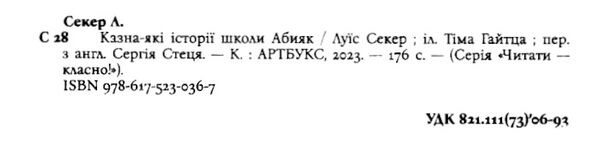 Секер Л.
С 28 Казна-які історії школи Абияк / Луїс Секер ; іл. Тіма Гайтца ; пер. з англ. Сергія Стеця. — К. : АРТБУКС, 2023. — 176 с. — (Серія «Читати — класно!»).
ISBN 978-617-523-036-7

УДК 821.111(73)'06-93